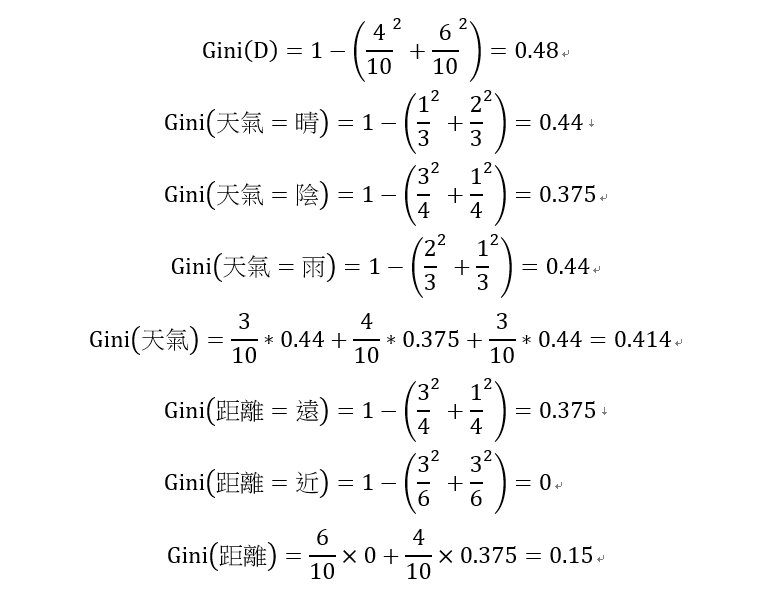 $Gini(D) = 1 - \left(\frac{4}{10}^2 + \frac{6}{10}^2\right) = 0.48$

$Gini(天氣 = 晴) = 1 - \left(\frac{1}{3}^2 + \frac{2}{3}^2\right) = 0.44$

$Gini(天氣 = 陰) = 1 - \left(\frac{3}{4}^2 + \frac{1}{4}^2\right) = 0.375$

$Gini(天氣 = 雨) = 1 - \left(\frac{2}{3}^2 + \frac{1}{3}^2\right) = 0.44$

$Gini(天氣) = \frac{3}{10} * 0.44 + \frac{4}{10} * 0.375 + \frac{3}{10} * 0.44 = 0.414$

$Gini(距離 = 遠) = 1 - \left(\frac{3}{4}^2 + \frac{1}{4}^2\right) = 0.375$

$Gini(距離 = 近) = 1 - \left(\frac{3}{6}^2 + \frac{3}{6}^2\right) = 0$

$Gini(距離) = \frac{6}{10} \times 0 + \frac{4}{10} \times 0.375 = 0.15$